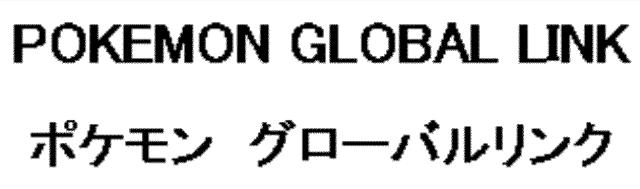 POKEMON GLOBAL LINK

ポケモン グローバルリンク